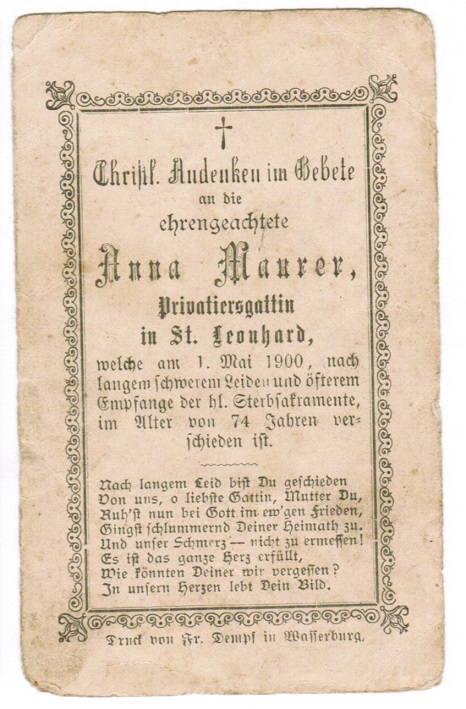 †

Christl. Andenken im Gebete
an die
ehrengeachtete
Anna Maurer,
Privatiersgattin
in St. Leonhard,
welche am 1. Mai 1900, nach langem schwerem Leiden und öfterem Empfange der hl. Sterbsakramente, im Alter von 74 Jahren verschieden ist.

Nach langem Leid bist Du geschieden
Von uns, o liebste Gattin, Mutter Du,
Ruh'st nun bei Gott im ew'gen Frieden,
Gingst schlummernd Deiner Heimath zu.
Und unser Schmerz — nicht zu ermessen!
Es ist das ganze Herz erfüllt,
Wie könnten Deiner wir vergessen?
In unsern Herzen lebt Dein Bild.

Druck von Fr. Dempf in Wasserburg.